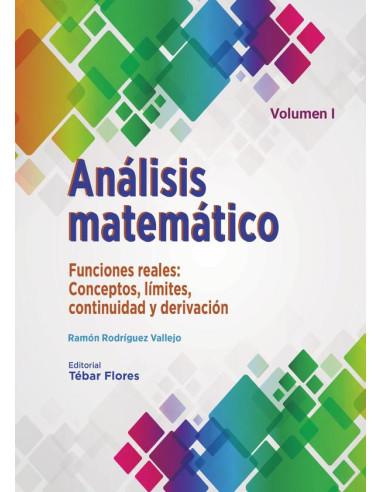 Volumen I

Análisis matemático

Funciones reales:
Conceptos, límites,
continuidad y derivación

Ramón Rodríguez Vallejo

Editorial
Tébar Flores